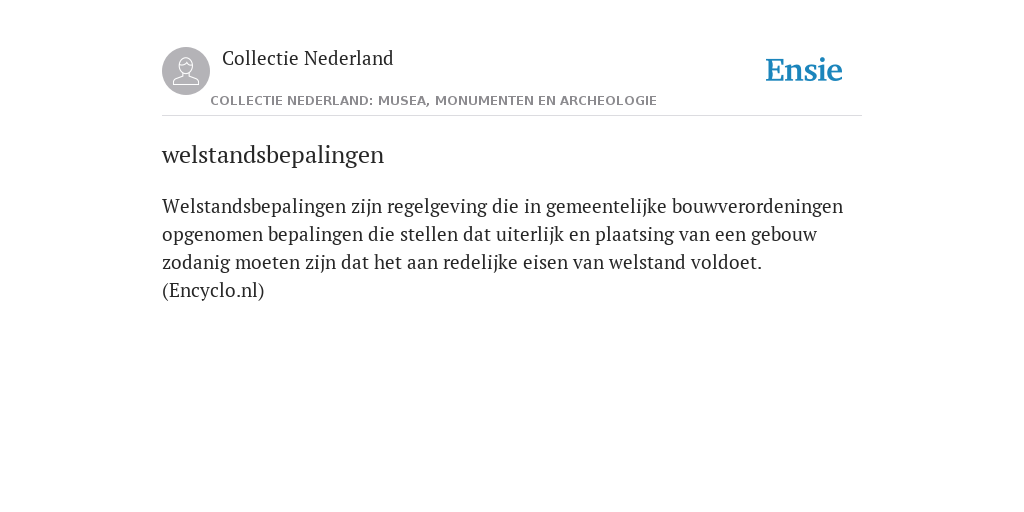 Collectie Nederland

Ensie

COLLECTIE NEDERLAND: MUSEA, MONUMENTEN EN ARCHEOLOGIE

welstandsbepalingen

Welstandsbepalingen zijn regelgeving die in gemeentelijke bouwverordeningen opgenomen bepalingen die stellen dat uiterlijk en plaatsing van een gebouw zodanig moeten zijn dat het aan redelijke eisen van welstand voldoet. (Encyclo.nl)